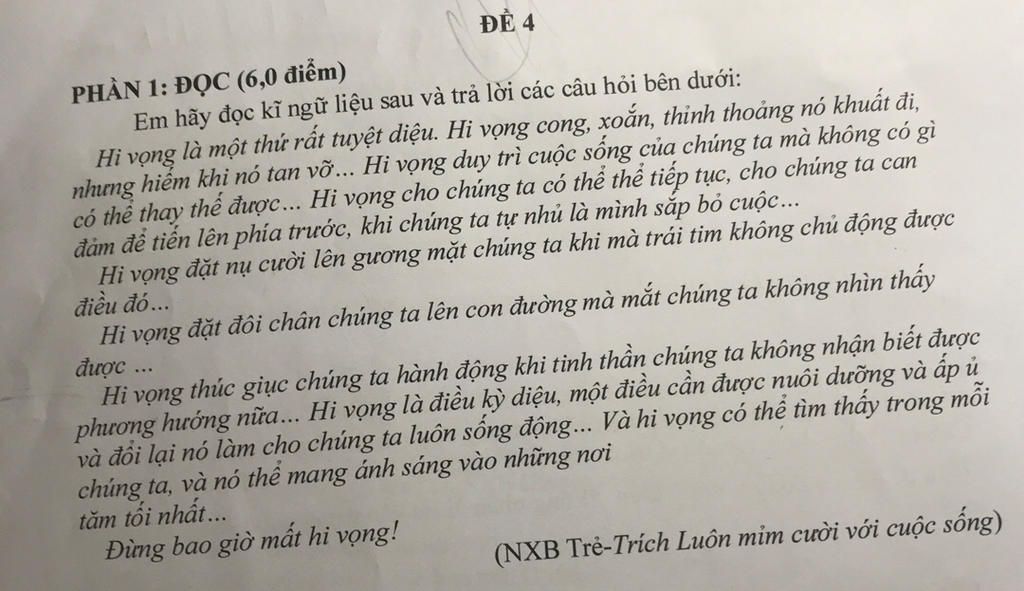 ĐỀ 4

PHẦN 1: ĐỌC (6,0 điểm)

Em hãy đọc kĩ ngữ liệu sau và trả lời các câu hỏi bên dưới:

Hi vọng là một thứ rất tuyệt diệu. Hi vọng cong, xoắn, thỉnh thoảng nó khuất đi, nhưng hiếm khi nó tan vỡ... Hi vọng duy trì cuộc sống của chúng ta mà không có gì có thể thay thế được... Hi vọng cho chúng ta có thể thể tiếp tục, cho chúng ta can đảm để tiến lên phía trước, khi chúng ta tự nhủ là mình sắp bỏ cuộc...

Hi vọng đặt nụ cười lên gương mặt chúng ta khi mà trái tim không chủ động được điều đó...

Hi vọng đặt đôi chân chúng ta lên con đường mà mắt chúng ta không nhìn thấy được ...

Hi vọng thúc giục chúng ta hành động khi tinh thần chúng ta không nhận biết được phương hướng nữa... Hi vọng là điều kỳ diệu, một điều cần được nuôi dưỡng và ấp ủ và đổi lại nó làm cho chúng ta luôn sống động... Và hi vọng có thể tìm thấy trong mỗi chúng ta, và nó thể mang ánh sáng vào những nơi tăm tối nhất...

Đừng bao giờ mất hi vọng!

(NXB Trẻ-Trích Luôn mỉm cười với cuộc sống)